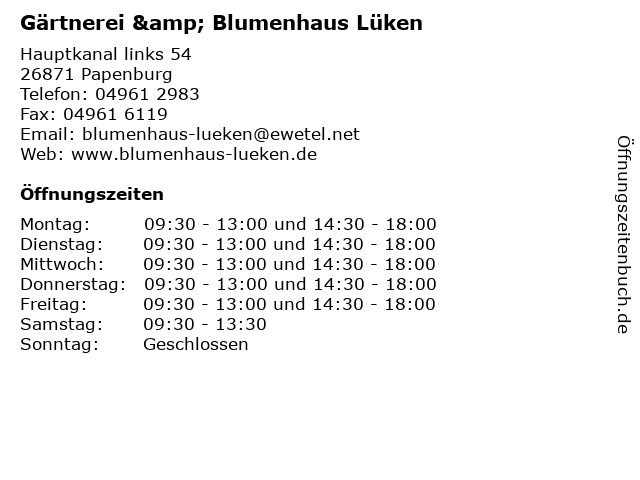 Gärtnerei &amp; Blumenhaus Lüken

Hauptkanal links 54
26871 Papenburg
Telefon: 04961 2983
Fax: 04961 6119
Email: blumenhaus-lueken@ewetel.net
Web: www.blumenhaus-lueken.de

Öffnungszeiten

Montag: 09:30 - 13:00 und 14:30 - 18:00
Dienstag: 09:30 - 13:00 und 14:30 - 18:00
Mittwoch: 09:30 - 13:00 und 14:30 - 18:00
Donnerstag: 09:30 - 13:00 und 14:30 - 18:00
Freitag: 09:30 - 13:00 und 14:30 - 18:00
Samstag: 09:30 - 13:30
Sonntag: Geschlossen

Öffnungszeitenbuch.de